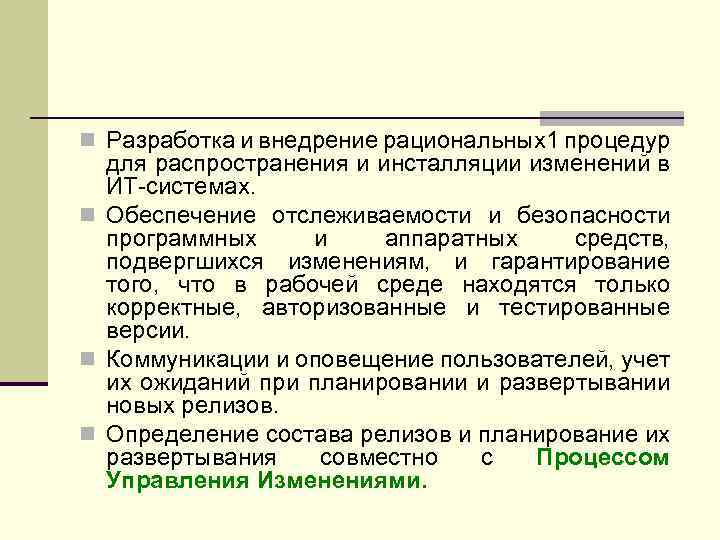 Разработка и внедрение рациональных1 процедур для распространения и инсталляции изменений в ИТ-системах.

Обеспечение отслеживаемости и безопасности программных и аппаратных средств, подвергшихся изменениям, и гарантирование того, что в рабочей среде находятся только корректные, авторизованные и тестированные версии.

Коммуникации и оповещение пользователей, учет их ожиданий при планировании и развертывании новых релизов.

Определение состава релизов и планирование их развертывания совместно с Процессом Управления Изменениями.